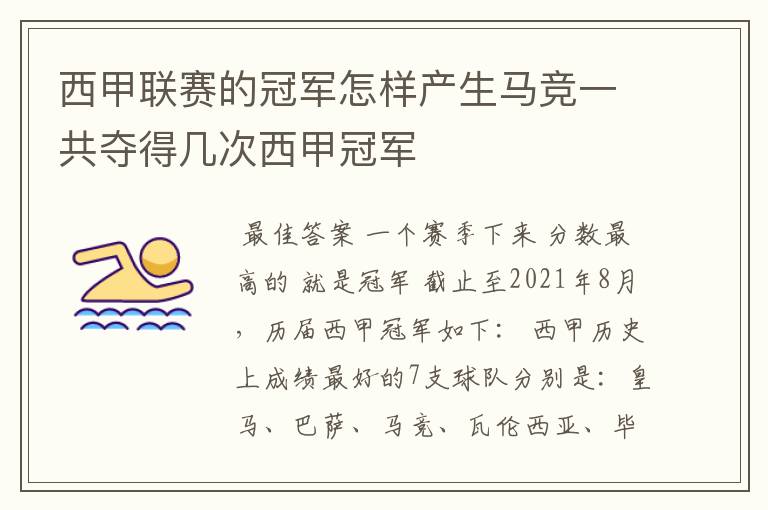 西甲联赛的冠军怎样产生马竞一共夺得几次西甲冠军

最佳答案 一个赛季下来 分数最高的 就是冠军 截止至2021年8月，历届西甲冠军如下： 西甲历史上成绩最好的7支球队分别是：皇马、巴萨、马竞、瓦伦西亚、毕